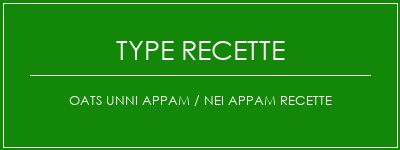 TYPE RECETTE

OATS UNNI APPAM / NEI APPAM RECETTE